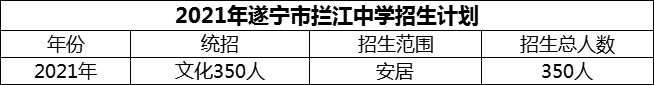 2021年遂宁市拦江中学招生计划

| 年份 | 统招 | 招生范围 | 招生总人数 |
|---|---|---|---|
| 2021年 | 文化350人 | 安居 | 350人 |